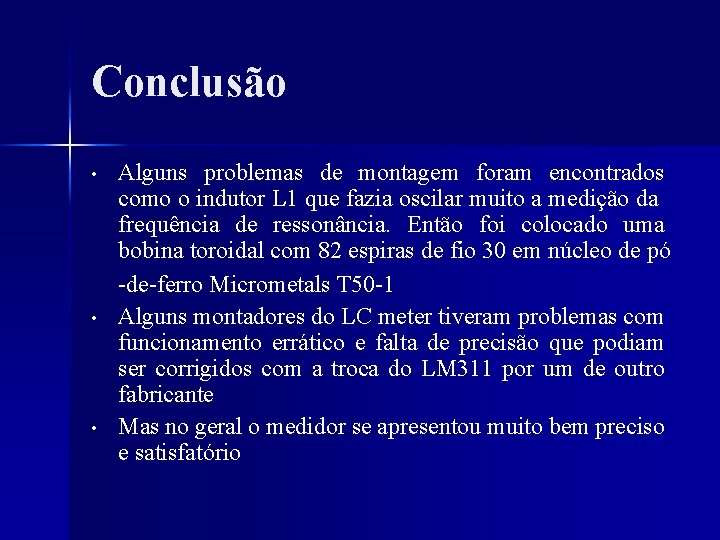 Conclusão

• Alguns problemas de montagem foram encontrados como o indutor L1 que fazia oscilar muito a medição da frequência de ressonância. Então foi colocado uma bobina toroidal com 82 espiras de fio 30 em núcleo de pó -de-ferro Micrometals T50-1

• Alguns montadores do LC meter tiveram problemas com funcionamento errático e falta de precisão que podiam ser corrigidos com a troca do LM311 por um de outro fabricante

• Mas no geral o medidor se apresentou muito bem preciso e satisfatório